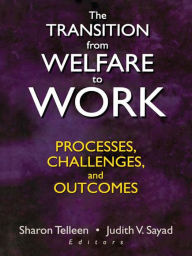 The TRANSITION from WELFARE to WORK

PROCESSES, CHALLENGES, and OUTCOMES

Sharon Telleen • Judith V. Sayad
Editors